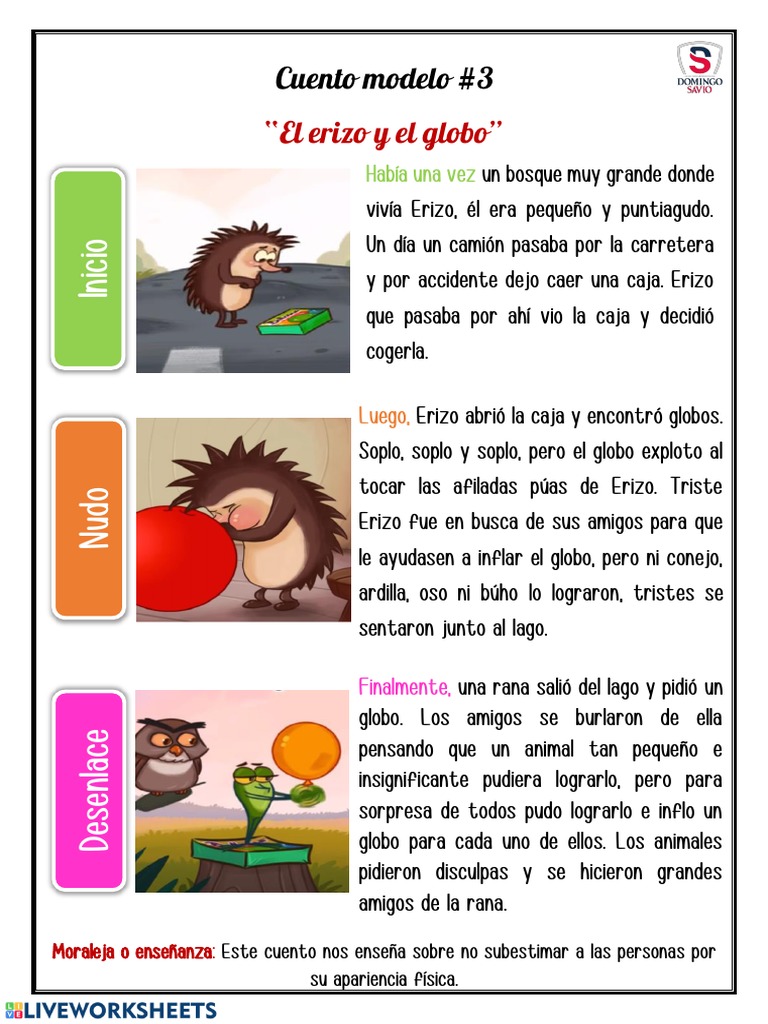 Cuento modelo #3

DOMINGO SAVIO

"El erizo y el globo"

Inicio

Había una vez un bosque muy grande donde vivía Erizo, él era pequeño y puntiagudo. Un día un camión pasaba por la carretera y por accidente dejo caer una caja. Erizo que pasaba por ahí vio la caja y decidió cogerla.

Nudo

Luego, Erizo abrió la caja y encontró globos. Soplo, soplo y soplo, pero el globo exploto al tocar las afiladas púas de Erizo. Triste Erizo fue en busca de sus amigos para que le ayudasen a inflar el globo, pero ni conejo, ardilla, oso ni búho lo lograron, tristes se sentaron junto al lago.

Desenlace

Finalmente, una rana salió del lago y pidió un globo. Los amigos se burlaron de ella pensando que un animal tan pequeño e insignificante pudiera lograrlo, pero para sorpresa de todos pudo lograrlo e inflo un globo para cada uno de ellos. Los animales pidieron disculpas y se hicieron grandes amigos de la rana.

Moraleja o enseñanza: Este cuento nos enseña sobre no subestimar a las personas por su apariencia física.

LIVEWORKSHEETS